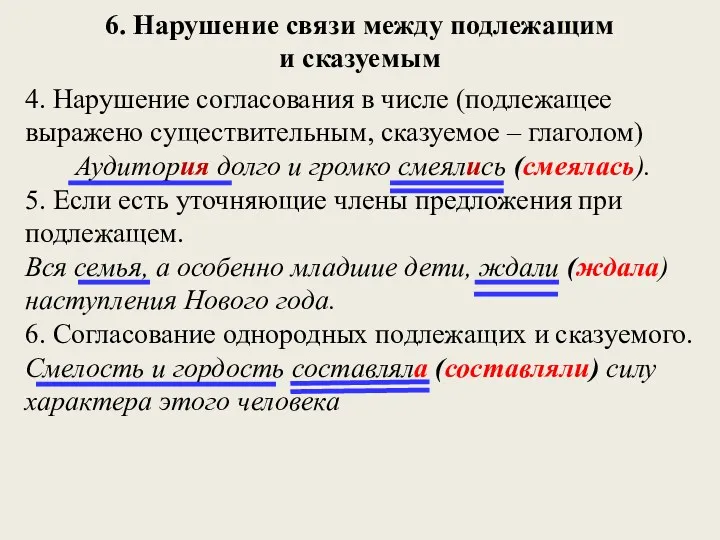 6. Нарушение связи между подлежащим и сказуемым

4. Нарушение согласования в числе (подлежащее выражено существительным, сказуемое – глаголом)

Аудитория долго и громко смеялись (смеялась).

5. Если есть уточняющие члены предложения при подлежащем.

Вся семья, а особенно младшие дети, ждали (ждала) наступления Нового года.

6. Согласование однородных подлежащих и сказуемого.

Смелость и гордость составляла (составляли) силу характера этого человека